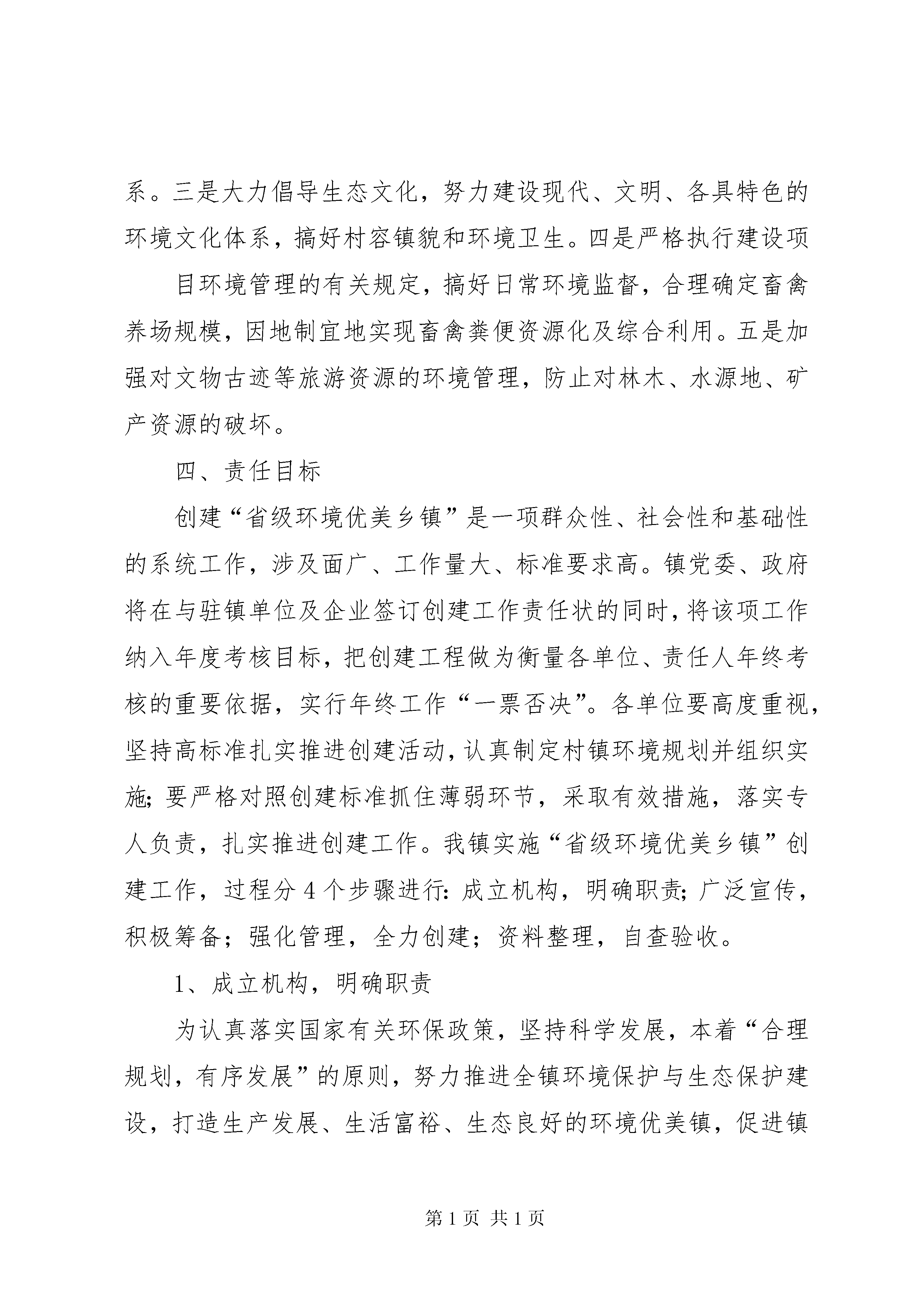 系。三是大力倡导生态文化，努力建设现代、文明、各具特色的环境文化体系，搞好村容镇貌和环境卫生。四是严格执行建设项

目环境管理的有关规定，搞好日常环境监督，合理确定畜禽养场规模，因地制宜地实现畜禽粪便资源化及综合利用。五是加强对文物古迹等旅游资源的环境管理，防止对林木、水源地、矿产资源的破坏。

四、责任目标

创建“省级环境优美乡镇”是一项群众性、社会性和基础性的系统工作，涉及面广、工作量大、标准要求高。镇党委、政府将在与驻镇单位及企业签订创建工作责任状的同时，将该项工作纳入年度考核目标，把创建工程做为衡量各单位、责任人年终考核的重要依据，实行年终工作“一票否决”。各单位要高度重视，坚持高标准扎实推进创建活动，认真制定村镇环境规划并组织实施；要严格对照创建标准抓住薄弱环节，采取有效措施，落实专人负责，扎实推进创建工作。我镇实施“省级环境优美乡镇”创建工作，过程分4个步骤进行：成立机构，明确职责；广泛宣传，积极筹备；强化管理，全力创建；资料整理，自查验收。

1、成立机构，明确职责

为认真落实国家有关环保政策，坚持科学发展，本着“合理规划，有序发展”的原则，努力推进全镇环境保护与生态保护建设，打造生产发展、生活富裕、生态良好的环境优美镇，促进镇

第1页 共1页